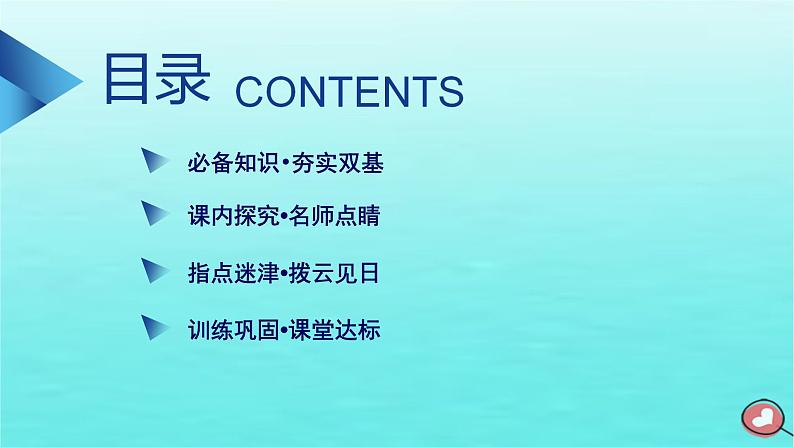 目录 CONTENTS

必备知识•夯实双基

课内探究•名师点睛

指点迷津•拨云见日

训练巩固•课堂达标